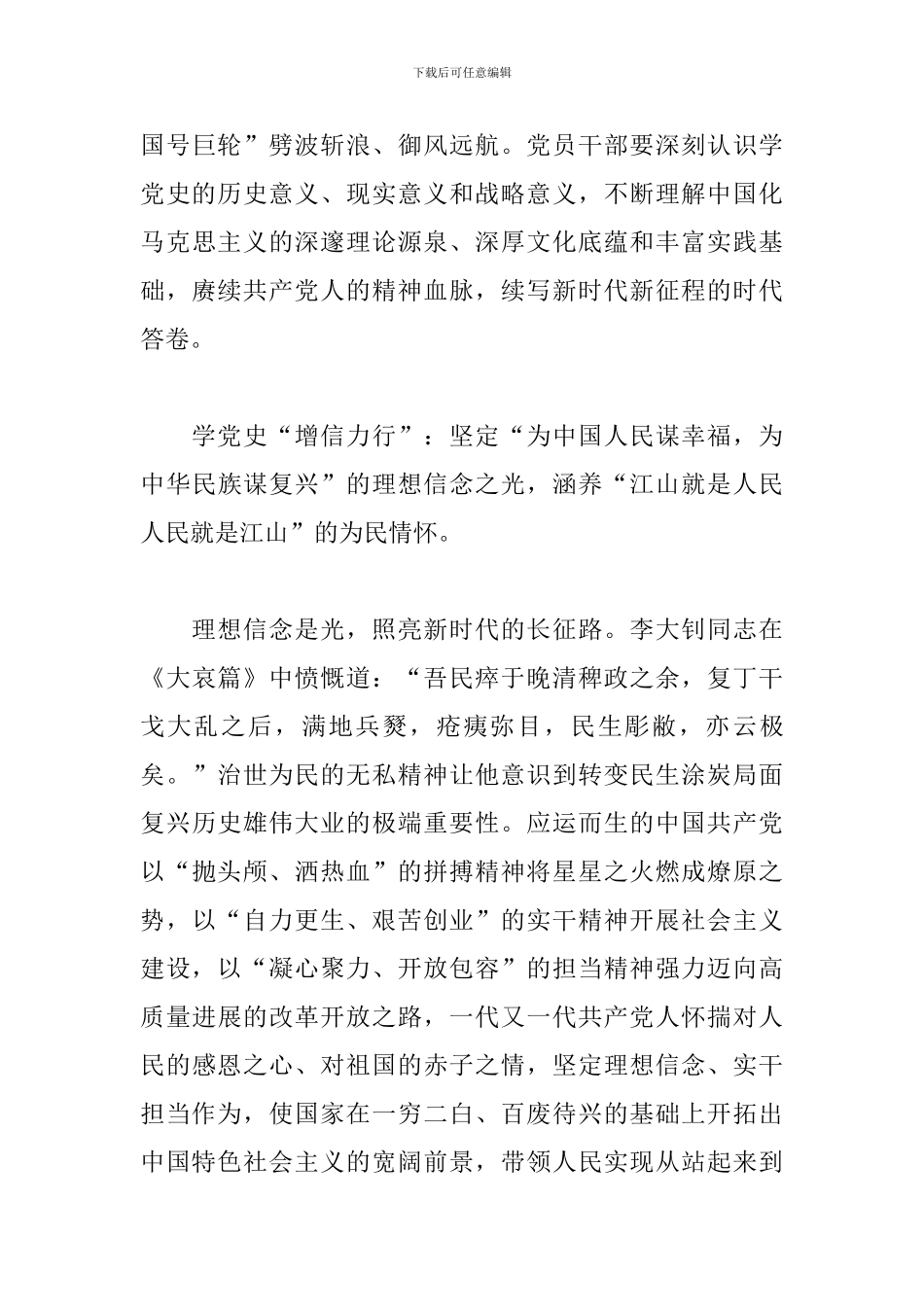 下载后可任意编辑

国号巨轮”劈波斩浪、御风远航。党员干部要深刻认识学党史的历史意义、现实意义和战略意义，不断理解中国化马克思主义的深邃理论源泉、深厚文化底蕴和丰富实践基础，赓续共产党人的精神血脉，续写新时代新征程的时代答卷。

学党史“增信力行”：坚定“为中国人民谋幸福，为中华民族谋复兴”的理想信念之光，涵养“江山就是人民人民就是江山”的为民情怀。

理想信念是光，照亮新时代的长征路。李大钊同志在《大哀篇》中愤慨道：“吾民瘁于晚清稗政之余，复丁干戈大乱之后，满地兵燹，疮痍弥目，民生彫敝，亦云极矣。”治世为民的无私精神让他意识到转变民生涂炭局面复兴历史雄伟大业的极端重要性。应运而生的中国共产党以“抛头颅、洒热血”的拼搏精神将星星之火燃成燎原之势，以“自力更生、艰苦创业”的实干精神开展社会主义建设，以“凝心聚力、开放包容”的担当精神强力迈向高质量进展的改革开放之路，一代又一代共产党人怀揣对人民的感恩之心、对祖国的赤子之情，坚定理想信念、实干担当作为，使国家在一穷二白、百废待兴的基础上开拓出中国特色社会主义的宽阔前景，带领人民实现从站起来到